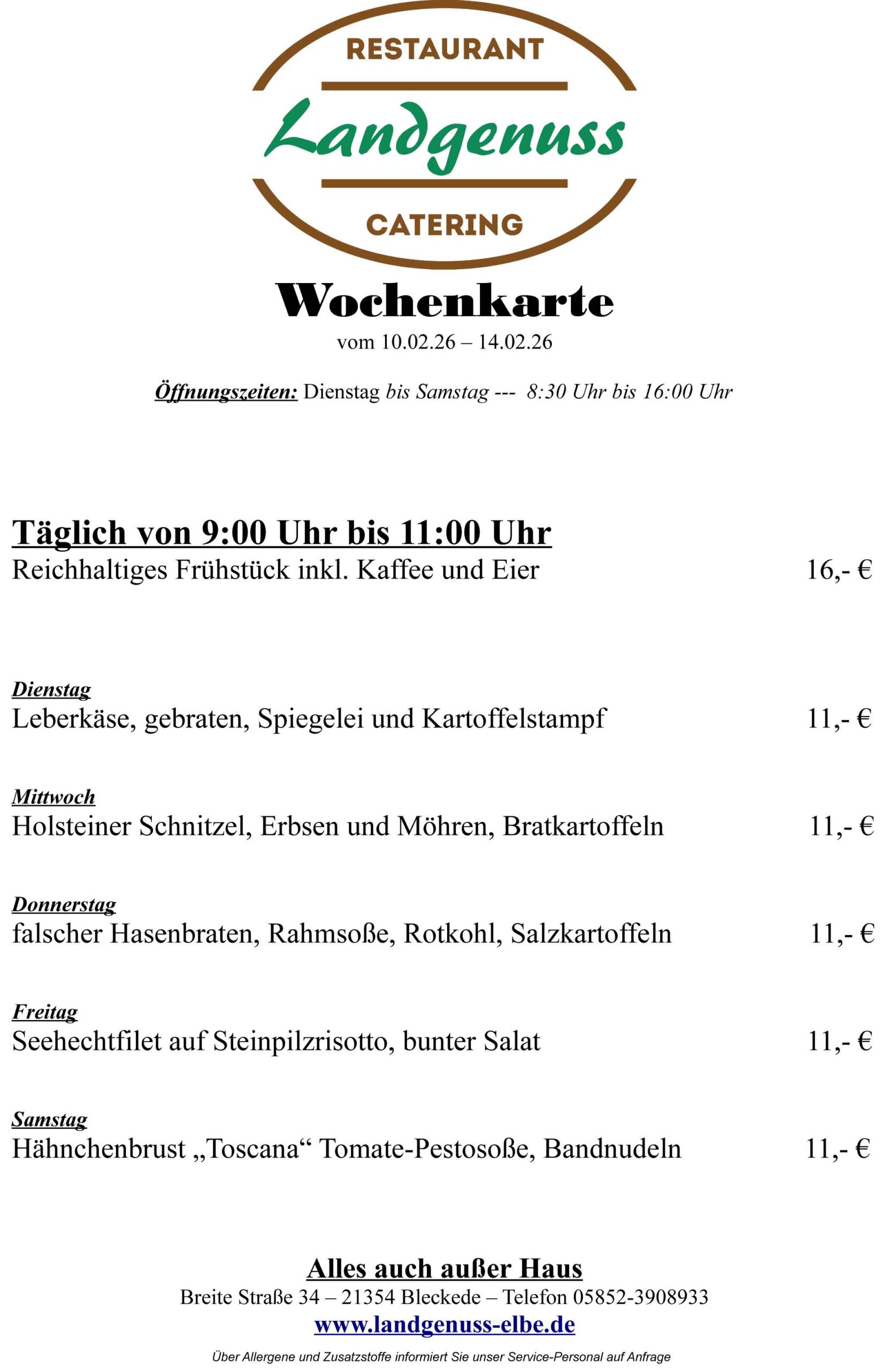 RESTAURANT
Landgenuss
CATERING

Wochenkarte
vom 10.02.26 – 14.02.26

Öffnungszeiten: Dienstag bis Samstag --- 8:30 Uhr bis 16:00 Uhr

Täglich von 9:00 Uhr bis 11:00 Uhr
Reichhaltiges Frühstück inkl. Kaffee und Eier 16,- €

Dienstag
Leberkäse, gebraten, Spiegelei und Kartoffelstampf 11,- €

Mittwoch
Holsteiner Schnitzel, Erbsen und Möhren, Bratkartoffeln 11,- €

Donnerstag
falscher Hasenbraten, Rahmsoße, Rotkohl, Salzkartoffeln 11,- €

Freitag
Seehechtfilet auf Steinpilzrisotto, bunter Salat 11,- €

Samstag
Hähnchenbrust „Toscana“ Tomate-Pestosoße, Bandnudeln 11,- €

Alles auch außer Haus
Breite Straße 34 – 21354 Bleckede – Telefon 05852-3908933
www.landgenuss-elbe.de
Über Allergene und Zusatzstoffe informiert Sie unser Service-Personal auf Anfrage